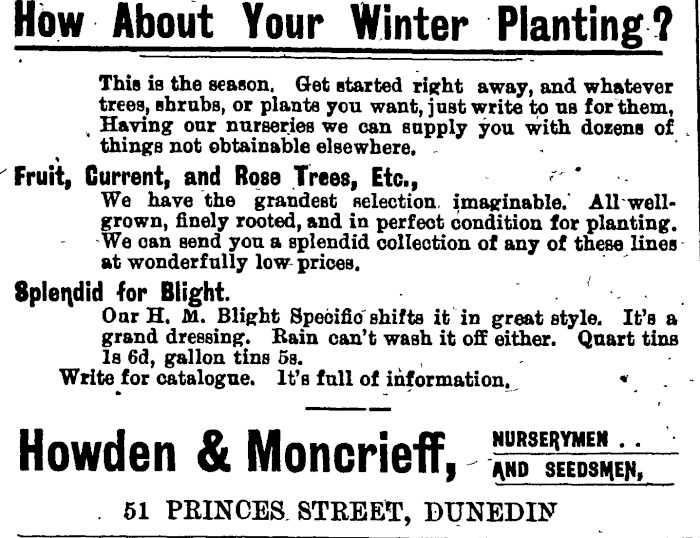 How About Your Winter Planting?

This is the season. Get started right away, and whatever trees, shrubs, or plants you want, just write to us for them, Having our nurseries we can supply you with dozens of things not obtainable elsewhere.

Fruit, Current, and Rose Trees, Etc.,

We have the grandest selection imaginable. All well-grown, finely rooted, and in perfect condition for planting. We can send you a splendid collection of any of these lines at wonderfully low prices.

Splendid for Blight.

Our H. M. Blight Specific shifts it in great style. It's a grand dressing. Rain can't wash it off either. Quart tins 1s 6d, gallon tins 5s.

Write for catalogue. It's full of information.

Howden & Moncrieff, NURSERYMEN . . AND SEEDSMEN,

51 PRINCES STREET, DUNEDIN